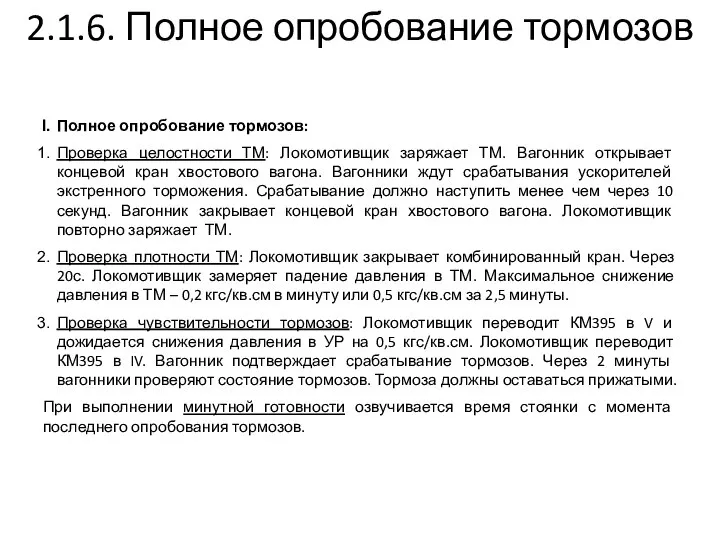 2.1.6. Полное опробование тормозов

I. Полное опробование тормозов:

1. Проверка целостности ТМ: Локомотивщик заряжает ТМ. Вагонник открывает концевой кран хвостового вагона. Вагонники ждут срабатывания ускорителей экстренного торможения. Срабатывание должно наступить менее чем через 10 секунд. Вагонник закрывает концевой кран хвостового вагона. Локомотивщик повторно заряжает ТМ.

2. Проверка плотности ТМ: Локомотивщик закрывает комбинированный кран. Через 20с. Локомотивщик замеряет падение давления в ТМ. Максимальное снижение давления в ТМ – 0,2 кгс/кв.см в минуту или 0,5 кгс/кв.см за 2,5 минуты.

3. Проверка чувствительности тормозов: Локомотивщик переводит КМ395 в V и дожидается снижения давления в УР на 0,5 кгс/кв.см. Локомотивщик переводит КМ395 в IV. Вагонник подтверждает срабатывание тормозов. Через 2 минуты вагонники проверяют состояние тормозов. Тормоза должны оставаться прижатыми.

При выполнении минутной готовности озвучивается время стоянки с момента последнего опробования тормозов.